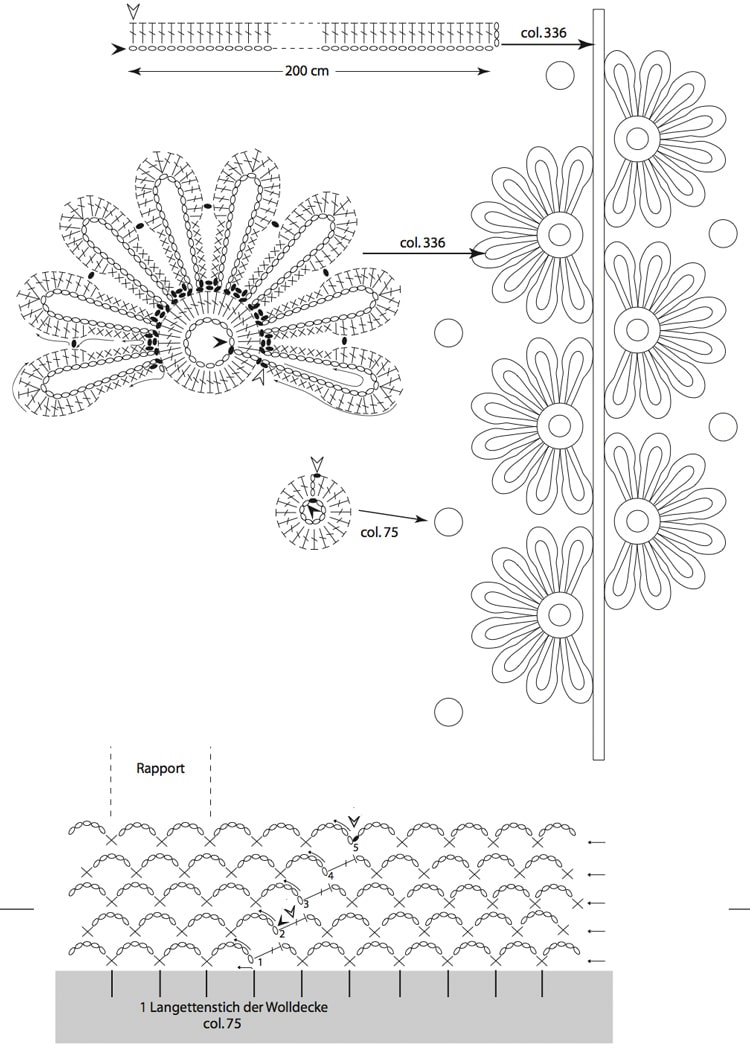 col. 336

200 cm

col. 336

col. 75

Rapport

5

4

3

2

1

1 Langettenstich der Wolldecke
col. 75